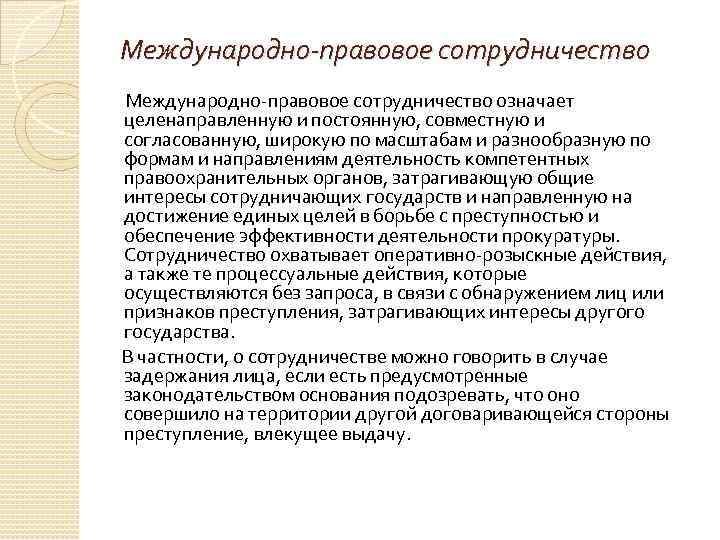 Международно-правовое сотрудничество

Международно-правовое сотрудничество означает целенаправленную и постоянную, совместную и согласованную, широкую по масштабам и разнообразную по формам и направлениям деятельность компетентных правоохранительных органов, затрагивающую общие интересы сотрудничающих государств и направленную на достижение единых целей в борьбе с преступностью и обеспечение эффективности деятельности прокуратуры. Сотрудничество охватывает оперативно-розыскные действия, а также те процессуальные действия, которые осуществляются без запроса, в связи с обнаружением лиц или признаков преступления, затрагивающих интересы другого государства.

В частности, о сотрудничестве можно говорить в случае задержания лица, если есть предусмотренные законодательством основания подозревать, что оно совершило на территории другой договаривающейся стороны преступление, влекущее выдачу.